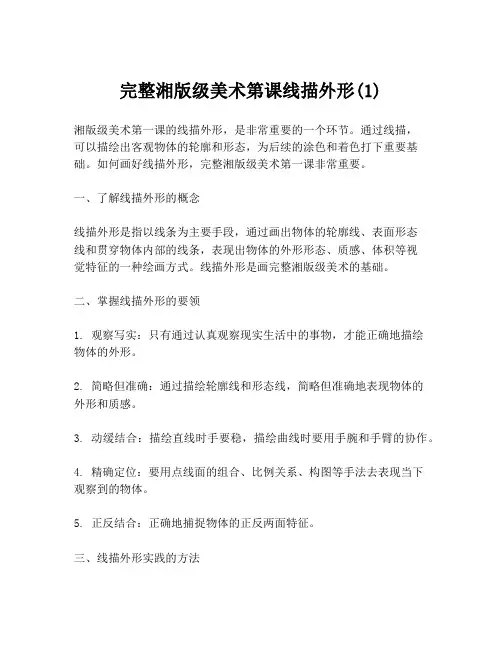 完整湘版级美术第课线描外形(1)

湘版级美术第一课的线描外形，是非常重要的一个环节。通过线描，可以描绘出客观物体的轮廓和形态，为后续的涂色和着色打下重要基础。如何画好线描外形，完整湘版级美术第一课非常重要。

一、了解线描外形的概念

线描外形是指以线条为主要手段，通过画出物体的轮廓线、表面形态线和贯穿物体内部的线条，表现出物体的外形形态、质感、体积等视觉特征的一种绘画方式。线描外形是画完整湘版级美术的基础。

二、掌握线描外形的要领

1. 观察写实：只有通过认真观察现实生活中的事物，才能正确地描绘物体的外形。

2. 简略但准确：通过描绘轮廓线和形态线，简略但准确地表现物体的外形和质感。

3. 动缓结合：描绘直线时手要稳，描绘曲线时要用手腕和手臂的协作。

4. 精确定位：要用点线面的组合、比例关系、构图等手法去表现当下观察到的物体。

5. 正反结合：正确地捕捉物体的正反两面特征。

三、线描外形实践的方法